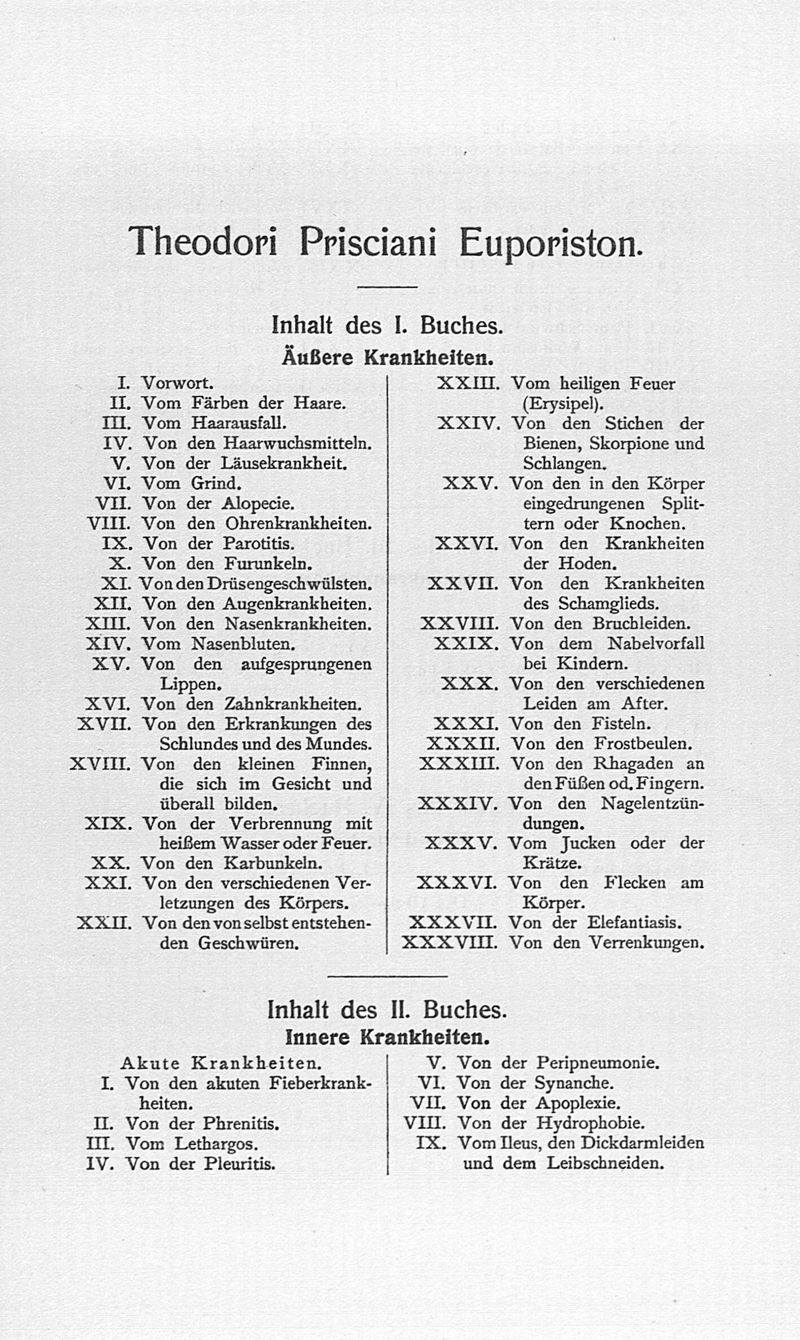 Theodori Prisciani Euporiston.

Inhalt des I. Buches.
Äußere Krankheiten.

I. Vorwort.
II. Vom Färben der Haare.
III. Vom Haarausfall.
IV. Von den Haarwuchsmitteln.
V. Von der Läusekrankheit.
VI. Vom Grind.
VII. Von der Alopecie.
VIII. Von den Ohrenkrankheiten.
IX. Von der Parotitis.
X. Von den Furunkeln.
XI. Von den Drüsengeschwülsten.
XII. Von den Augenkrankheiten.
XIII. Von den Nasenkrankheiten.
XIV. Vom Nasenbluten.
XV. Von den aufgesprungenen Lippen.
XVI. Von den Zahnkrankheiten.
XVII. Von den Erkrankungen des Schlundes und des Mundes.
XVIII. Von den kleinen Finnen, die sich im Gesicht und überall bilden.
XIX. Von der Verbrennung mit heißem Wasser oder Feuer.
XX. Von den Karbunkeln.
XXI. Von den verschiedenen Verletzungen des Körpers.
XXII. Von den von selbst entstehenden Geschwüren.

XXIII. Vom heiligen Feuer (Erysipel).
XXIV. Von den Stichen der Bienen, Skorpione und Schlangen.
XXV. Von den in den Körper eingedrungenen Splittern oder Knochen.
XXVI. Von den Krankheiten der Hoden.
XXVII. Von den Krankheiten des Schamglieds.
XXVIII. Von den Bruchleiden.
XXIX. Von dem Nabelvorfall bei Kindern.
XXX. Von den verschiedenen Leiden am After.
XXXI. Von den Fisteln.
XXXII. Von den Frostbeulen.
XXXIII. Von den Rhagaden an den Füßen od. Fingern.
XXXIV. Von den Nagelentzündungen.
XXXV. Vom Jucken oder der Krätze.
XXXVI. Von den Flecken am Körper.
XXXVII. Von der Elefantiasis.
XXXVIII. Von den Verrenkungen.

Inhalt des II. Buches.
Innere Krankheiten.

Akute Krankheiten.
I. Von den akuten Fieberkrankheiten.
II. Von der Phrenitis.
III. Vom Lethargos.
IV. Von der Pleuritis.

V. Von der Peripneumonie.
VI. Von der Synanche.
VII. Von der Apoplexie.
VIII. Von der Hydrophobie.
IX. Vom Ileus, den Dickdarmleiden und dem Leibschneiden.